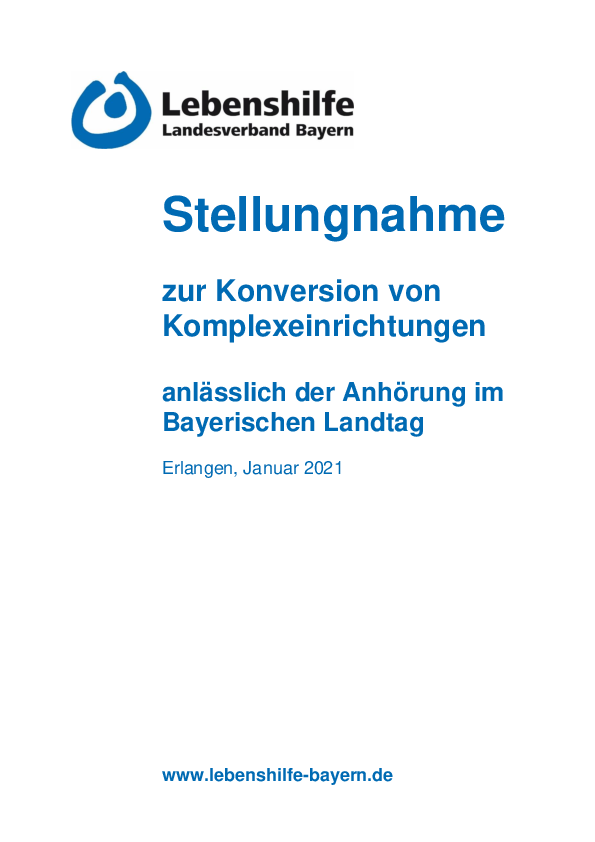 Lebenshilfe
Landesverband Bayern

Stellungnahme

zur Konversion von Komplexeinrichtungen

anlässlich der Anhörung im Bayerischen Landtag

Erlangen, Januar 2021

www.lebenshilfe-bayern.de